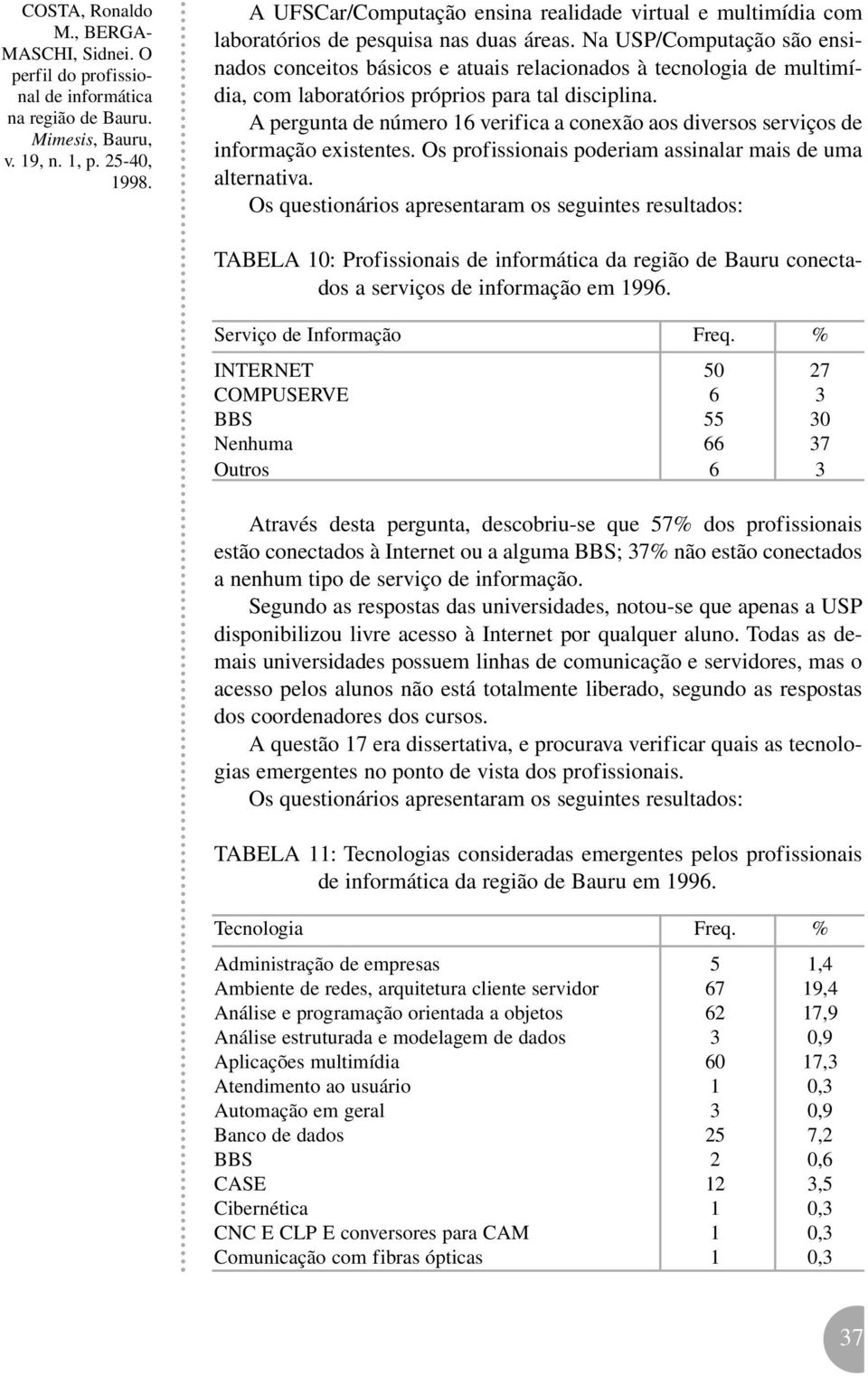 COSTA, Ronaldo M., BERGAMASCHI, Sidnei. O perfil do profissional de informática na região de Bauru. Mimesis, Bauru, v. 19, n. 1, p. 25-40, 1998.

A UFSCar/Computação ensina realidade virtual e multimídia com laboratórios de pesquisa nas duas áreas. Na USP/Computação são ensinados conceitos básicos e atuais relacionados à tecnologia de multimídia, com laboratórios próprios para tal disciplina.

A pergunta de número 16 verifica a conexão aos diversos serviços de informação existentes. Os profissionais poderiam assinalar mais de uma alternativa.

Os questionários apresentaram os seguintes resultados:

TABELA 10: Profissionais de informática da região de Bauru conectados a serviços de informação em 1996.

| Serviço de Informação | Freq. | % |
|---|---|---|
| INTERNET | 50 | 27 |
| COMPUSERVE | 6 | 3 |
| BBS | 55 | 30 |
| Nenhuma | 66 | 37 |
| Outros | 6 | 3 |

Através desta pergunta, descobriu-se que 57% dos profissionais estão conectados à Internet ou a alguma BBS; 37% não estão conectados a nenhum tipo de serviço de informação.

Segundo as respostas das universidades, notou-se que apenas a USP disponibilizou livre acesso à Internet por qualquer aluno. Todas as demais universidades possuem linhas de comunicação e servidores, mas o acesso pelos alunos não está totalmente liberado, segundo as respostas dos coordenadores dos cursos.

A questão 17 era dissertativa, e procurava verificar quais as tecnologias emergentes no ponto de vista dos profissionais.

Os questionários apresentaram os seguintes resultados:

TABELA 11: Tecnologias consideradas emergentes pelos profissionais de informática da região de Bauru em 1996.

| Tecnologia | Freq. | % |
|---|---|---|
| Administração de empresas | 5 | 1,4 |
| Ambiente de redes, arquitetura cliente servidor | 67 | 19,4 |
| Análise e programação orientada a objetos | 62 | 17,9 |
| Análise estruturada e modelagem de dados | 3 | 0,9 |
| Aplicações multimídia | 60 | 17,3 |
| Atendimento ao usuário | 1 | 0,3 |
| Automação em geral | 3 | 0,9 |
| Banco de dados | 25 | 7,2 |
| BBS | 2 | 0,6 |
| CASE | 12 | 3,5 |
| Cibernética | 1 | 0,3 |
| CNC E CLP E conversores para CAM | 1 | 0,3 |
| Comunicação com fibras ópticas | 1 | 0,3 |

37